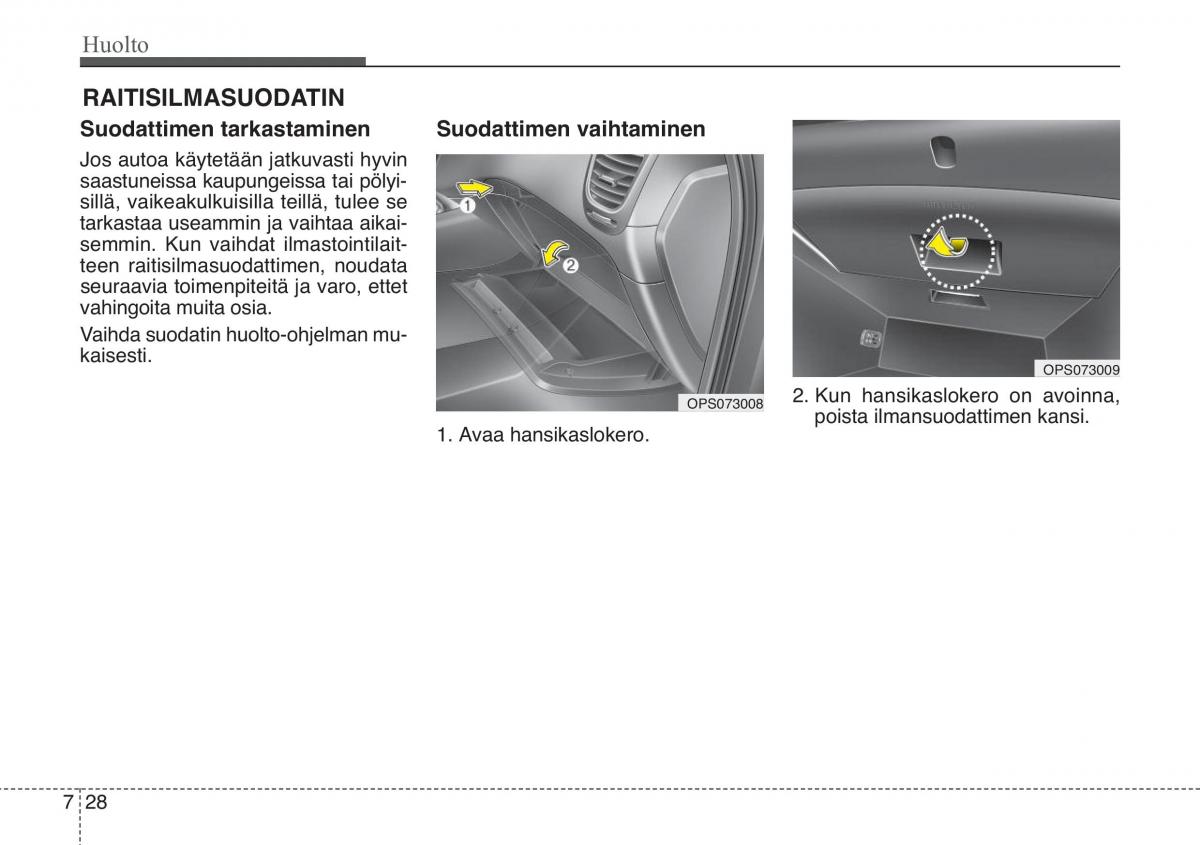 Huolto

RAITISILMASUODATIN

Suodattimen tarkastaminen

Jos autoa käytetään jatkuvasti hyvin saastuneissa kaupungeissa tai pölyisillä, vaikeakulkuisilla teillä, tulee se tarkastaa useammin ja vaihtaa aikaisemmin. Kun vaihdat ilmastointilaitteen raitisilmasuodattimen, noudata seuraavia toimenpiteitä ja varo, ettet vahingoita muita osia.

Vaihda suodatin huolto-ohjelman mukaisesti.

Suodattimen vaihtaminen

1

2

OPS073008

1. Avaa hansikaslokero.

OPS073009

2. Kun hansikaslokero on avoinna, poista ilmansuodattimen kansi.

7 28